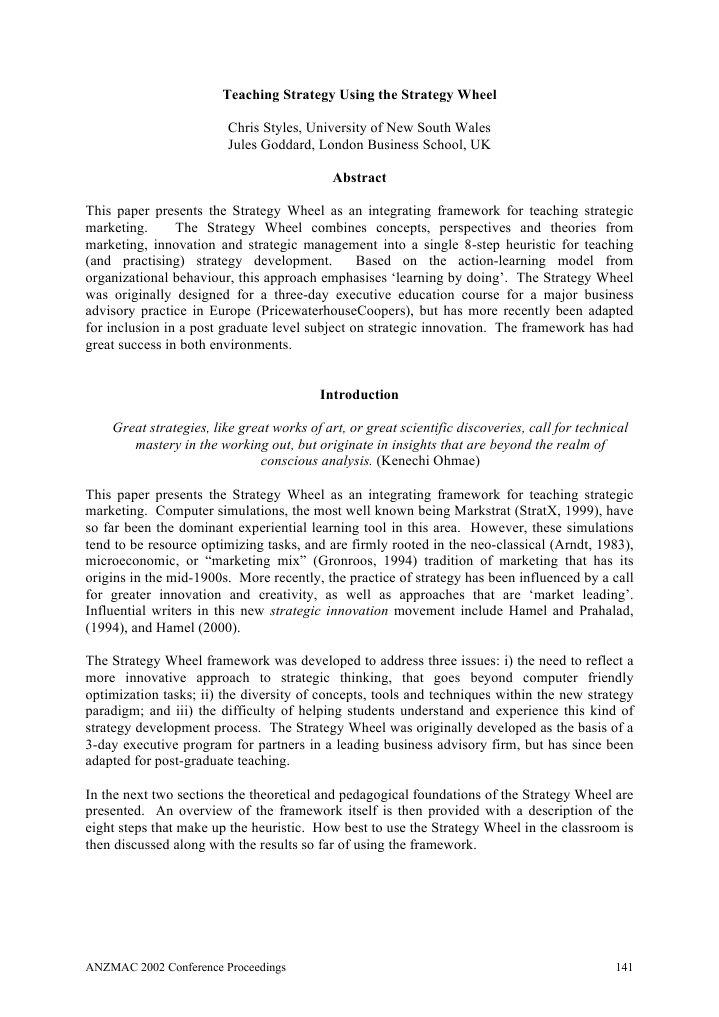 Teaching Strategy Using the Strategy Wheel

Chris Styles, University of New South Wales
Jules Goddard, London Business School, UK

Abstract

This paper presents the Strategy Wheel as an integrating framework for teaching strategic marketing. The Strategy Wheel combines concepts, perspectives and theories from marketing, innovation and strategic management into a single 8-step heuristic for teaching (and practising) strategy development. Based on the action-learning model from organizational behaviour, this approach emphasises 'learning by doing'. The Strategy Wheel was originally designed for a three-day executive education course for a major business advisory practice in Europe (PricewaterhouseCoopers), but has more recently been adapted for inclusion in a post graduate level subject on strategic innovation. The framework has had great success in both environments.

Introduction

Great strategies, like great works of art, or great scientific discoveries, call for technical mastery in the working out, but originate in insights that are beyond the realm of conscious analysis. (Kenechi Ohmae)

This paper presents the Strategy Wheel as an integrating framework for teaching strategic marketing. Computer simulations, the most well known being Markstrat (StratX, 1999), have so far been the dominant experiential learning tool in this area. However, these simulations tend to be resource optimizing tasks, and are firmly rooted in the neo-classical (Arndt, 1983), microeconomic, or "marketing mix" (Gronroos, 1994) tradition of marketing that has its origins in the mid-1900s. More recently, the practice of strategy has been influenced by a call for greater innovation and creativity, as well as approaches that are 'market leading'. Influential writers in this new strategic innovation movement include Hamel and Prahalad, (1994), and Hamel (2000).

The Strategy Wheel framework was developed to address three issues: i) the need to reflect a more innovative approach to strategic thinking, that goes beyond computer friendly optimization tasks; ii) the diversity of concepts, tools and techniques within the new strategy paradigm; and iii) the difficulty of helping students understand and experience this kind of strategy development process. The Strategy Wheel was originally developed as the basis of a 3-day executive program for partners in a leading business advisory firm, but has since been adapted for post-graduate teaching.

In the next two sections the theoretical and pedagogical foundations of the Strategy Wheel are presented. An overview of the framework itself is then provided with a description of the eight steps that make up the heuristic. How best to use the Strategy Wheel in the classroom is then discussed along with the results so far of using the framework.

ANZMAC 2002 Conference Proceedings 141